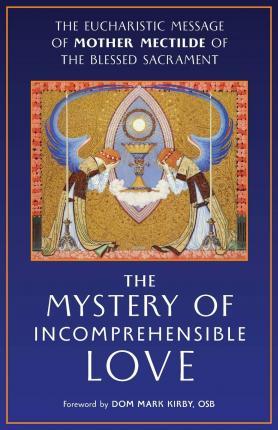 THE EUCHARISTIC MESSAGE OF MOTHER MECTILDE OF THE BLESSED SACRAMENT

THE MYSTERY OF INCOMPREHENSIBLE LOVE

Foreword by DOM MARK KIRBY, OSB